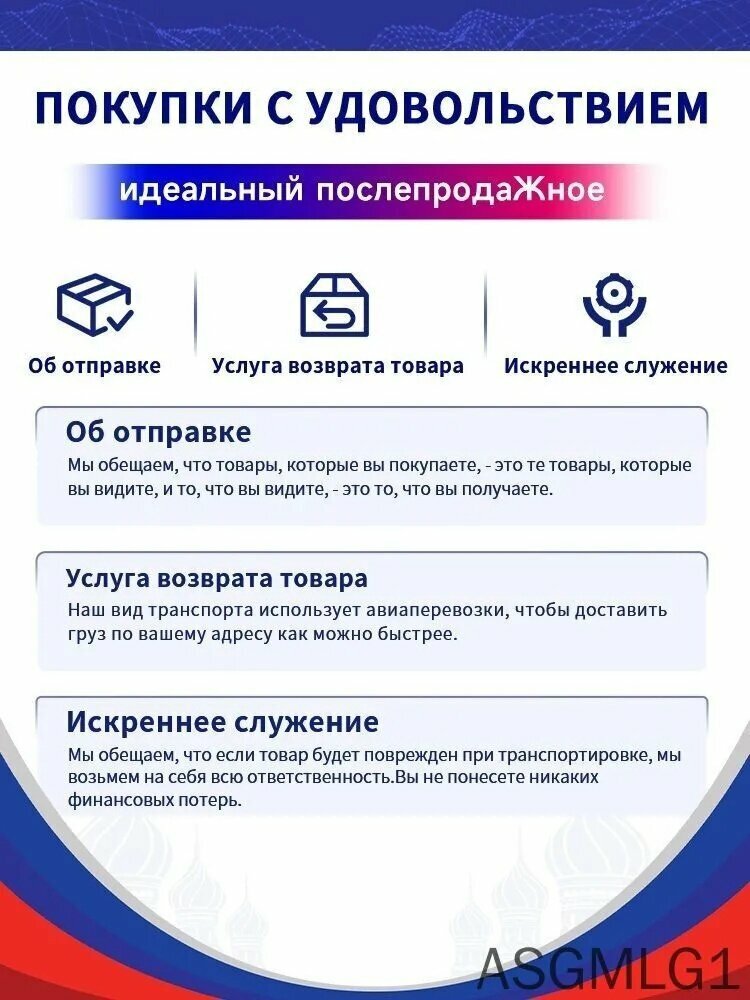 ПОКУПКИ С УДОВОЛЬСТВИЕМ

идеальный послепродаЖное

Об отправке

Услуга возврата товара

Искреннее служение

Об отправке

Мы обещаем, что товары, которые вы покупаете, - это те товары, которые вы видите, и то, что вы видите, - это то, что вы получаете.

Услуга возврата товара

Наш вид транспорта использует авиаперевозки, чтобы доставить груз по вашему адресу как можно быстрее.

Искреннее служение

Мы обещаем, что если товар будет поврежден при транспортировке, мы возьмем на себя всю ответственность.Вы не понесете никаких финансовых потерь.

ASGMLG1